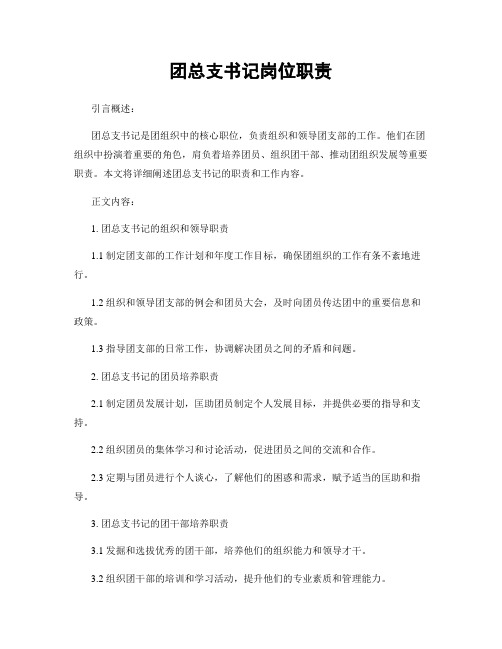 团总支书记岗位职责

引言概述：

团总支书记是团组织中的核心职位，负责组织和领导团支部的工作。他们在团组织中扮演着重要的角色，肩负着培养团员、组织团干部、推动团组织发展等重要职责。本文将详细阐述团总支书记的职责和工作内容。

正文内容：

1. 团总支书记的组织和领导职责

1.1 制定团支部的工作计划和年度工作目标，确保团组织的工作有条不紊地进行。

1.2 组织和领导团支部的例会和团员大会，及时向团员传达团中的重要信息和政策。

1.3 指导团支部的日常工作，协调解决团员之间的矛盾和问题。

2. 团总支书记的团员培养职责

2.1 制定团员发展计划，匡助团员制定个人发展目标，并提供必要的指导和支持。

2.2 组织团员的集体学习和讨论活动，促进团员之间的交流和合作。

2.3 定期与团员进行个人谈心，了解他们的困惑和需求，赋予适当的匡助和指导。

3. 团总支书记的团干部培养职责

3.1 发掘和选拔优秀的团干部，培养他们的组织能力和领导才干。

3.2 组织团干部的培训和学习活动，提升他们的专业素质和管理能力。